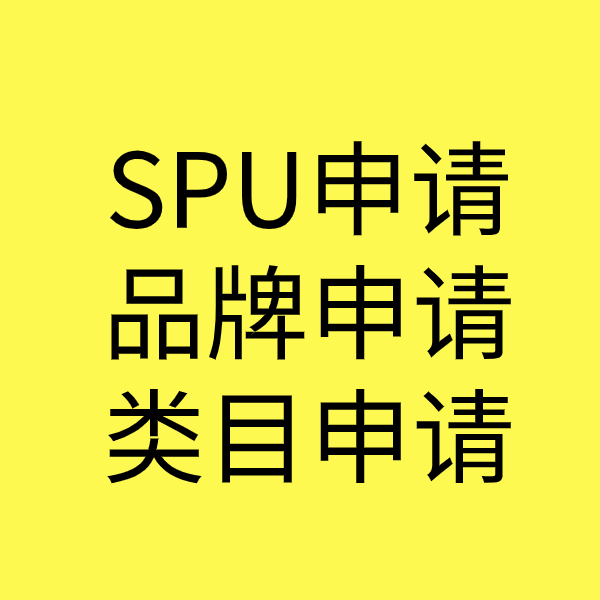 SPU申请
品牌申请
类目申请